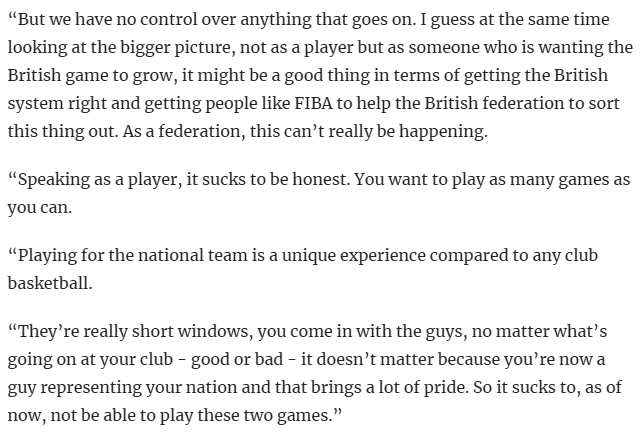 “But we have no control over anything that goes on. I guess at the same time looking at the bigger picture, not as a player but as someone who is wanting the British game to grow, it might be a good thing in terms of getting the British system right and getting people like FIBA to help the British federation to sort this thing out. As a federation, this can’t really be happening.

“Speaking as a player, it sucks to be honest. You want to play as many games as you can.

“Playing for the national team is a unique experience compared to any club basketball.

“They’re really short windows, you come in with the guys, no matter what’s going on at your club - good or bad - it doesn’t matter because you’re now a guy representing your nation and that brings a lot of pride. So it sucks to, as of now, not be able to play these two games.”